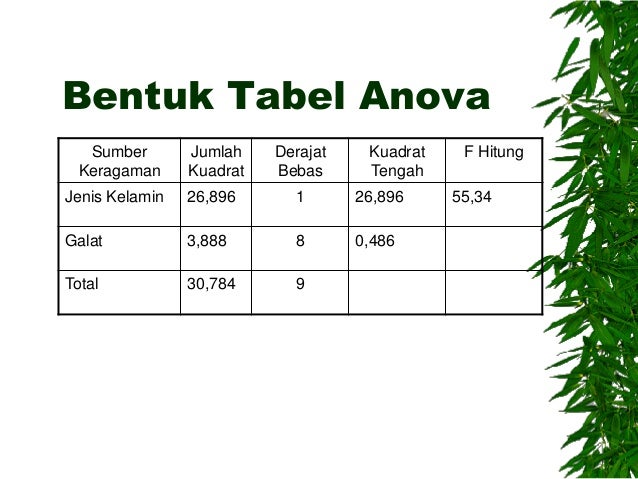 Bentuk Tabel Anova

| Sumber Keragaman | Jumlah Kuadrat | Derajat Bebas | Kuadrat Tengah | F Hitung |
|---|---|---|---|---|
| Jenis Kelamin | 26,896 | 1 | 26,896 | 55,34 |
| Galat | 3,888 | 8 | 0,486 | |
| Total | 30,784 | 9 | | |